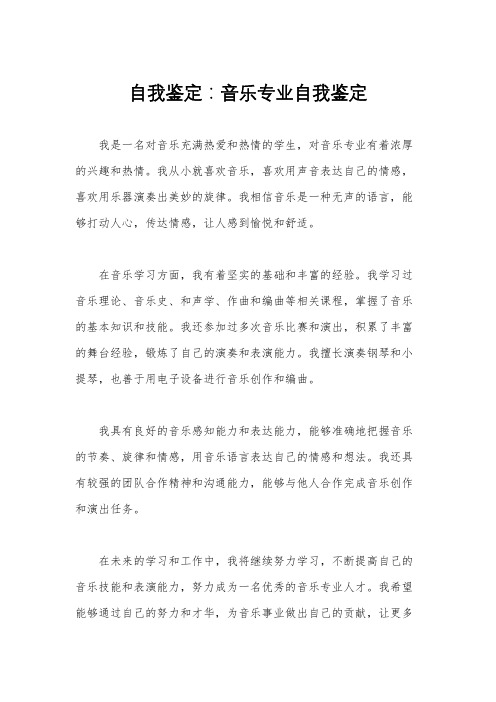 自我鉴定：音乐专业自我鉴定

我是一名对音乐充满热爱和热情的学生，对音乐专业有着浓厚的兴趣和热情。我从小就喜欢音乐，喜欢用声音表达自己的情感，喜欢用乐器演奏出美妙的旋律。我相信音乐是一种无声的语言，能够打动人心，传达情感，让人感到愉悦和舒适。

在音乐学习方面，我有着坚实的基础和丰富的经验。我学习过音乐理论、音乐史、和声学、作曲和编曲等相关课程，掌握了音乐的基本知识和技能。我还参加过多次音乐比赛和演出，积累了丰富的舞台经验，锻炼了自己的演奏和表演能力。我擅长演奏钢琴和小提琴，也善于用电子设备进行音乐创作和编曲。

我具有良好的音乐感知能力和表达能力，能够准确地把握音乐的节奏、旋律和情感，用音乐语言表达自己的情感和想法。我还具有较强的团队合作精神和沟通能力，能够与他人合作完成音乐创作和演出任务。

在未来的学习和工作中，我将继续努力学习，不断提高自己的音乐技能和表演能力，努力成为一名优秀的音乐专业人才。我希望能够通过自己的努力和才华，为音乐事业做出自己的贡献，让更多